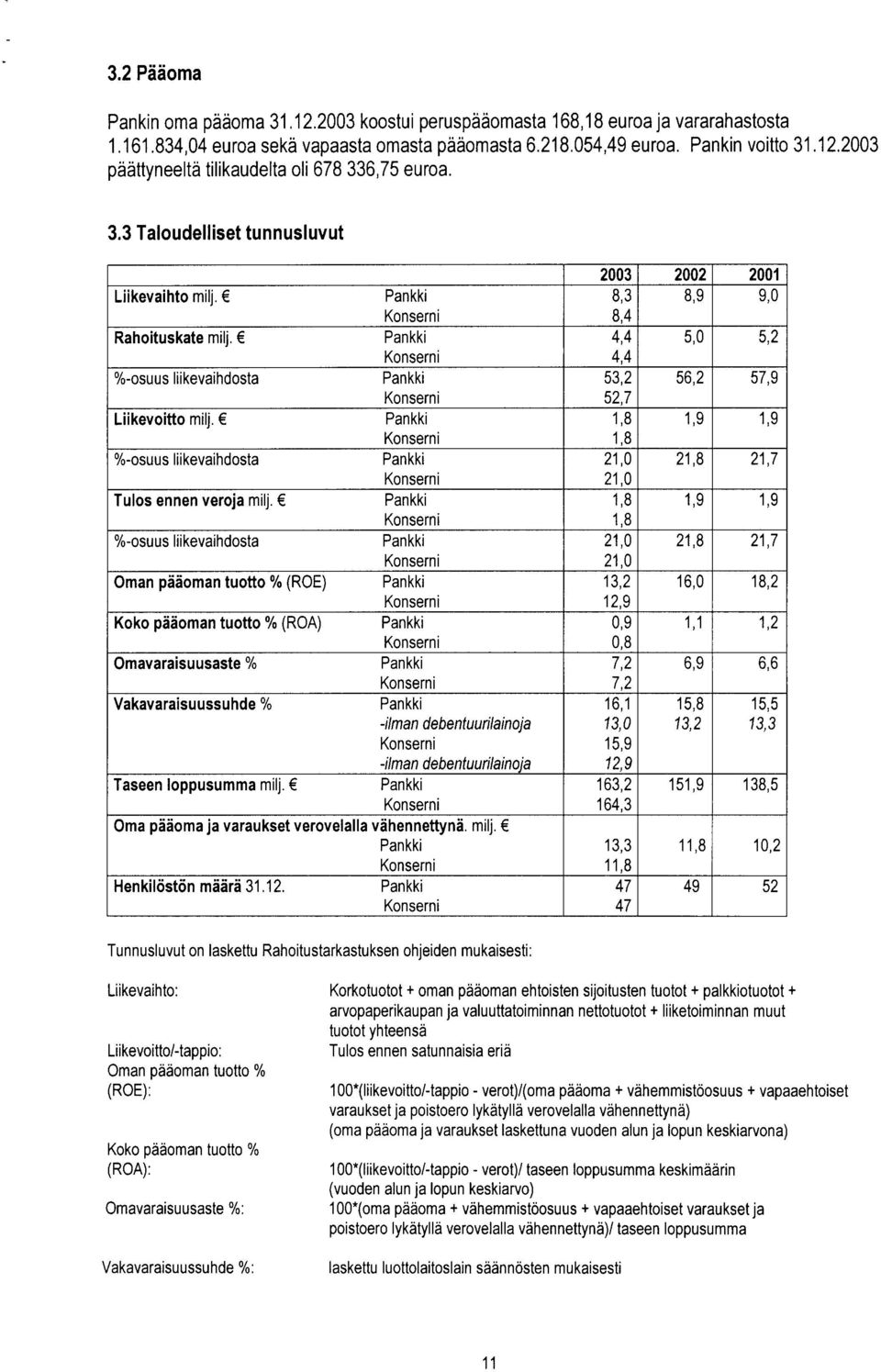 3.2 Pääoma

Pankin oma pääoma 31.12.2003 koostui peruspääomasta 168,18 euroa ja vararahastosta 1.161.834,04 euroa sekä vapaasta omasta pääomasta 6.218.054,49 euroa. Pankin voitto 31.12.2003 päättyneeltä tilikaudelta oli 678 336,75 euroa.

3.3 Taloudelliset tunnusluvut

| | | 2003 | 2002 | 2001 |
|---|---|---|---|---|
| Liikevaihto milj. € | Pankki | 8,3 | 8,9 | 9,0 |
| | Konserni | 8,4 | | |
| Rahoituskate milj. € | Pankki | 4,4 | 5,0 | 5,2 |
| | Konserni | 4,4 | | |
| %-osuus liikevaihdosta | Pankki | 53,2 | 56,2 | 57,9 |
| | Konserni | 52,7 | | |
| Liikevoitto milj. € | Pankki | 1,8 | 1,9 | 1,9 |
| | Konserni | 1,8 | | |
| %-osuus liikevaihdosta | Pankki | 21,0 | 21,8 | 21,7 |
| | Konserni | 21,0 | | |
| Tulos ennen veroja milj. € | Pankki | 1,8 | 1,9 | 1,9 |
| | Konserni | 1,8 | | |
| %-osuus liikevaihdosta | Pankki | 21,0 | 21,8 | 21,7 |
| | Konserni | 21,0 | | |
| Oman pääoman tuotto % (ROE) | Pankki | 13,2 | 16,0 | 18,2 |
| | Konserni | 12,9 | | |
| Koko pääoman tuotto % (ROA) | Pankki | 0,9 | 1,1 | 1,2 |
| | Konserni | 0,8 | | |
| Omavaraisuusaste % | Pankki | 7,2 | 6,9 | 6,6 |
| | Konserni | 7,2 | | |
| Vakavaraisuussuhde % | Pankki | 16,1 | 15,8 | 15,5 |
| | -ilman debentuurilainoja | 13,0 | 13,2 | 13,3 |
| | Konserni | 15,9 | | |
| | -ilman debentuurilainoja | 12,9 | | |
| Taseen loppusumma milj. € | Pankki | 163,2 | 151,9 | 138,5 |
| | Konserni | 164,3 | | |
| Oma pääoma ja varaukset verovelalla vähennettynä. milj. € | | | | |
| | Pankki | 13,3 | 11,8 | 10,2 |
| | Konserni | 11,8 | | |
| Henkilöstön määrä 31.12. | Pankki | 47 | 49 | 52 |
| | Konserni | 47 | | |

Tunnusluvut on laskettu Rahoitustarkastuksen ohjeiden mukaisesti:

Liikevaihto: Korkotuotot + oman pääoman ehtoisten sijoitusten tuotot + palkkiotuotot + arvopaperikaupan ja valuuttatoiminnan nettotuotot + liiketoiminnan muut tuotot yhteensä

Liikevoitto/-tappio: Tulos ennen satunnaisia eriä

Oman pääoman tuotto % (ROE): 100*(liikevoitto/-tappio - verot)/(oma pääoma + vähemmistöosuus + vapaaehtoiset varaukset ja poistoero lykätyllä verovelalla vähennettynä)
(oma pääoma ja varaukset laskettuna vuoden alun ja lopun keskiarvona)

Koko pääoman tuotto % (ROA): 100*(liikevoitto/-tappio - verot)/ taseen loppusumma keskimäärin (vuoden alun ja lopun keskiarvo)

Omavaraisuusaste %: 100*(oma pääoma + vähemmistöosuus + vapaaehtoiset varaukset ja poistoero lykätyllä verovelalla vähennettynä)/ taseen loppusumma

Vakavaraisuussuhde %: laskettu luottolaitoslain säännösten mukaisesti

11